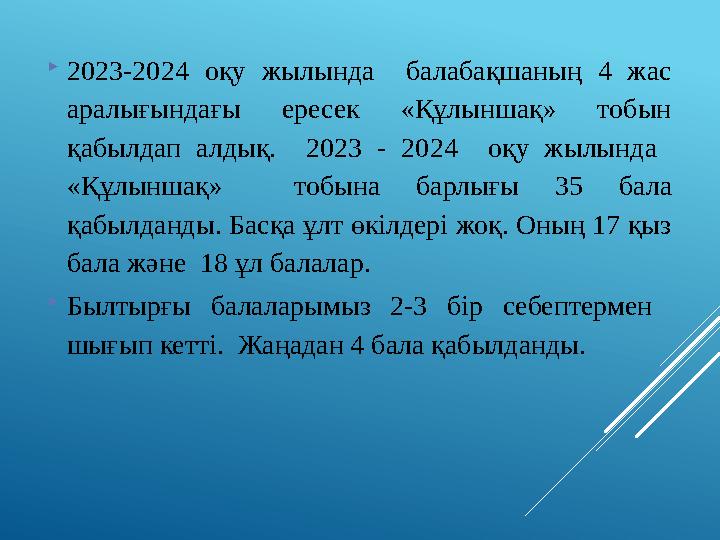 2023-2024 оқу жылында балабақшаның 4 жас аралығындағы ересек «Құлыншақ» тобын қабылдап алдық. 2023 - 2024 оқу жылында «Құлыншақ» тобына барлығы 35 бала қабылданды. Басқа ұлт өкілдері жоқ. Оның 17 қыз бала және 18 ұл балалар.

Былтырғы балаларымыз 2-3 бір себептермен шығып кетті. Жаңадан 4 бала қабылданды.